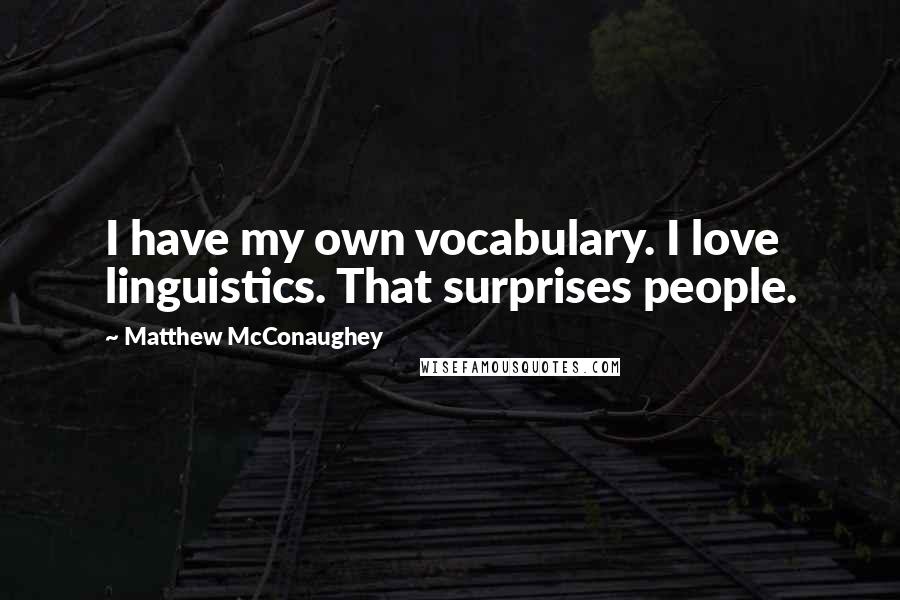 I have my own vocabulary. I love linguistics. That surprises people.

~ Matthew McConaughey

WISEFAMOUSQUOTES.COM